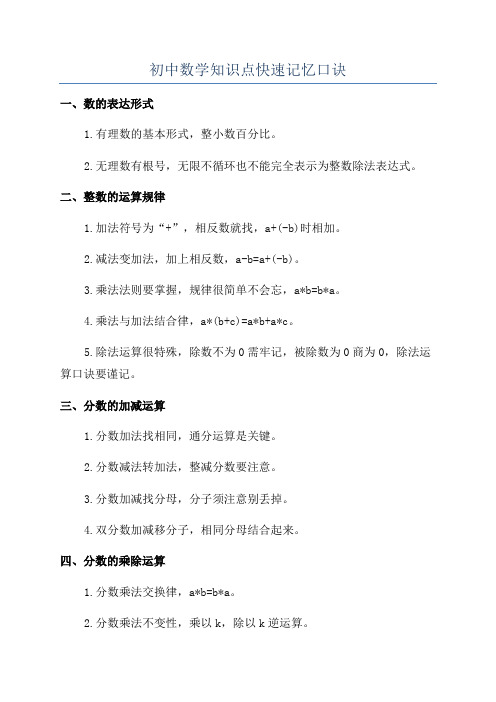 初中数学知识点快速记忆口诀

一、数的表达形式

1.有理数的基本形式，整小数百分比。

2.无理数有根号，无限不循环也不能完全表示为整数除法表达式。

二、整数的运算规律

1.加法符号为“+”，相反数就找，a+(-b)时相加。

2.减法变加法，加上相反数，a-b=a+(-b)。

3.乘法法则要掌握，规律很简单不会忘，a*b=b*a。

4.乘法与加法结合律，a*(b+c)=a*b+a*c。

5.除法运算很特殊，除数不为0需牢记，被除数为0商为0，除法运算口诀要谨记。

三、分数的加减运算

1.分数加法找相同，通分运算是关键。

2.分数减法转加法，整减分数要注意。

3.分数加减找分母，分子须注意别丢掉。

4.双分数加减移分子，相同分母结合起来。

四、分数的乘除运算

1.分数乘法交换律，a*b=b*a。

2.分数乘法不变性，乘以k，除以k逆运算。